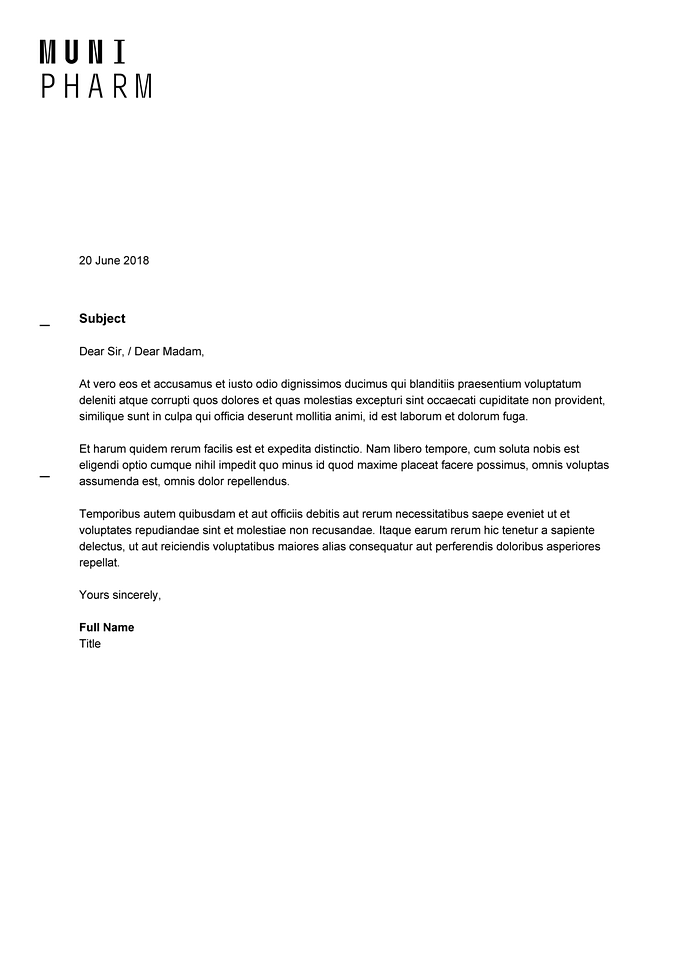 MUNI
PHARM

20 June 2018

Subject

Dear Sir, / Dear Madam,

At vero eos et accusamus et iusto odio dignissimos ducimus qui blanditiis praesentium voluptatum deleniti atque corrupti quos dolores et quas molestias excepturi sint occaecati cupiditate non provident, similique sunt in culpa qui officia deserunt mollitia animi, id est laborum et dolorum fuga.

Et harum quidem rerum facilis est et expedita distinctio. Nam libero tempore, cum soluta nobis est eligendi optio cumque nihil impedit quo minus id quod maxime placeat facere possimus, omnis voluptas assumenda est, omnis dolor repellendus.

Temporibus autem quibusdam et aut officiis debitis aut rerum necessitatibus saepe eveniet ut et voluptates repudiandae sint et molestiae non recusandae. Itaque earum rerum hic tenetur a sapiente delectus, ut aut reiciendis voluptatibus maiores alias consequatur aut perferendis doloribus asperiores repellat.

Yours sincerely,

Full Name
Title